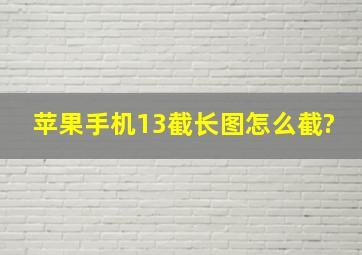 苹果手机13截长图怎么截?